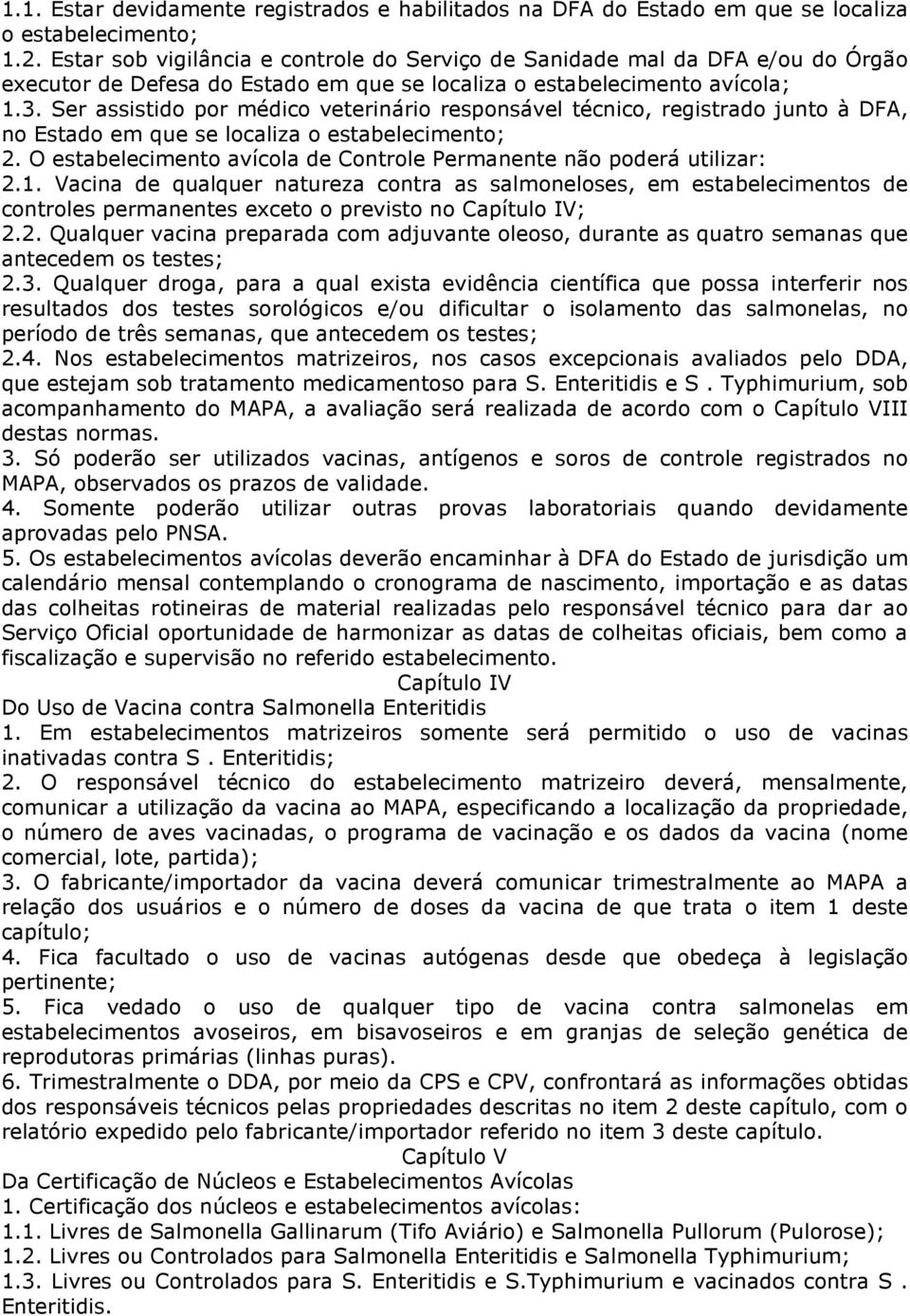 1.1. Estar devidamente registrados e habilitados na DFA do Estado em que se localiza o estabelecimento;
1.2. Estar sob vigilância e controle do Serviço de Sanidade mal da DFA e/ou do Órgão executor de Defesa do Estado em que se localiza o estabelecimento avícola;
1.3. Ser assistido por médico veterinário responsável técnico, registrado junto à DFA, no Estado em que se localiza o estabelecimento;
2. O estabelecimento avícola de Controle Permanente não poderá utilizar:
2.1. Vacina de qualquer natureza contra as salmoneloses, em estabelecimentos de controles permanentes exceto o previsto no Capítulo IV;
2.2. Qualquer vacina preparada com adjuvante oleoso, durante as quatro semanas que antecedem os testes;
2.3. Qualquer droga, para a qual exista evidência científica que possa interferir nos resultados dos testes sorológicos e/ou dificultar o isolamento das salmonelas, no período de três semanas, que antecedem os testes;
2.4. Nos estabelecimentos matrizeiros, nos casos excepcionais avaliados pelo DDA, que estejam sob tratamento medicamentoso para S. Enteritidis e S . Typhimurium, sob acompanhamento do MAPA, a avaliação será realizada de acordo com o Capítulo VIII destas normas.
3. Só poderão ser utilizados vacinas, antígenos e soros de controle registrados no MAPA, observados os prazos de validade.
4. Somente poderão utilizar outras provas laboratoriais quando devidamente aprovadas pelo PNSA.
5. Os estabelecimentos avícolas deverão encaminhar à DFA do Estado de jurisdição um calendário mensal contemplando o cronograma de nascimento, importação e as datas das colheitas rotineiras de material realizadas pelo responsável técnico para dar ao Serviço Oficial oportunidade de harmonizar as datas de colheitas oficiais, bem como a fiscalização e supervisão no referido estabelecimento.
Capítulo IV
Do Uso de Vacina contra Salmonella Enteritidis
1. Em estabelecimentos matrizeiros somente será permitido o uso de vacinas inativadas contra S . Enteritidis;
2. O responsável técnico do estabelecimento matrizeiro deverá, mensalmente, comunicar a utilização da vacina ao MAPA, especificando a localização da propriedade, o número de aves vacinadas, o programa de vacinação e os dados da vacina (nome comercial, lote, partida);
3. O fabricante/importador da vacina deverá comunicar trimestralmente ao MAPA a relação dos usuários e o número de doses da vacina de que trata o item 1 deste capítulo;
4. Fica facultado o uso de vacinas autógenas desde que obedeça à legislação pertinente;
5. Fica vedado o uso de qualquer tipo de vacina contra salmonelas em estabelecimentos avoseiros, em bisavoseiros e em granjas de seleção genética de reprodutoras primárias (linhas puras).
6. Trimestralmente o DDA, por meio da CPS e CPV, confrontará as informações obtidas dos responsáveis técnicos pelas propriedades descritas no item 2 deste capítulo, com o relatório expedido pelo fabricante/importador referido no item 3 deste capítulo.
Capítulo V
Da Certificação de Núcleos e Estabelecimentos Avícolas
1. Certificação dos núcleos e estabelecimentos avícolas:
1.1. Livres de Salmonella Gallinarum (Tifo Aviário) e Salmonella Pullorum (Pulorose);
1.2. Livres ou Controlados para Salmonella Enteritidis e Salmonella Typhimurium;
1.3. Livres ou Controlados para S. Enteritidis e S.Typhimurium e vacinados contra S . Enteritidis.